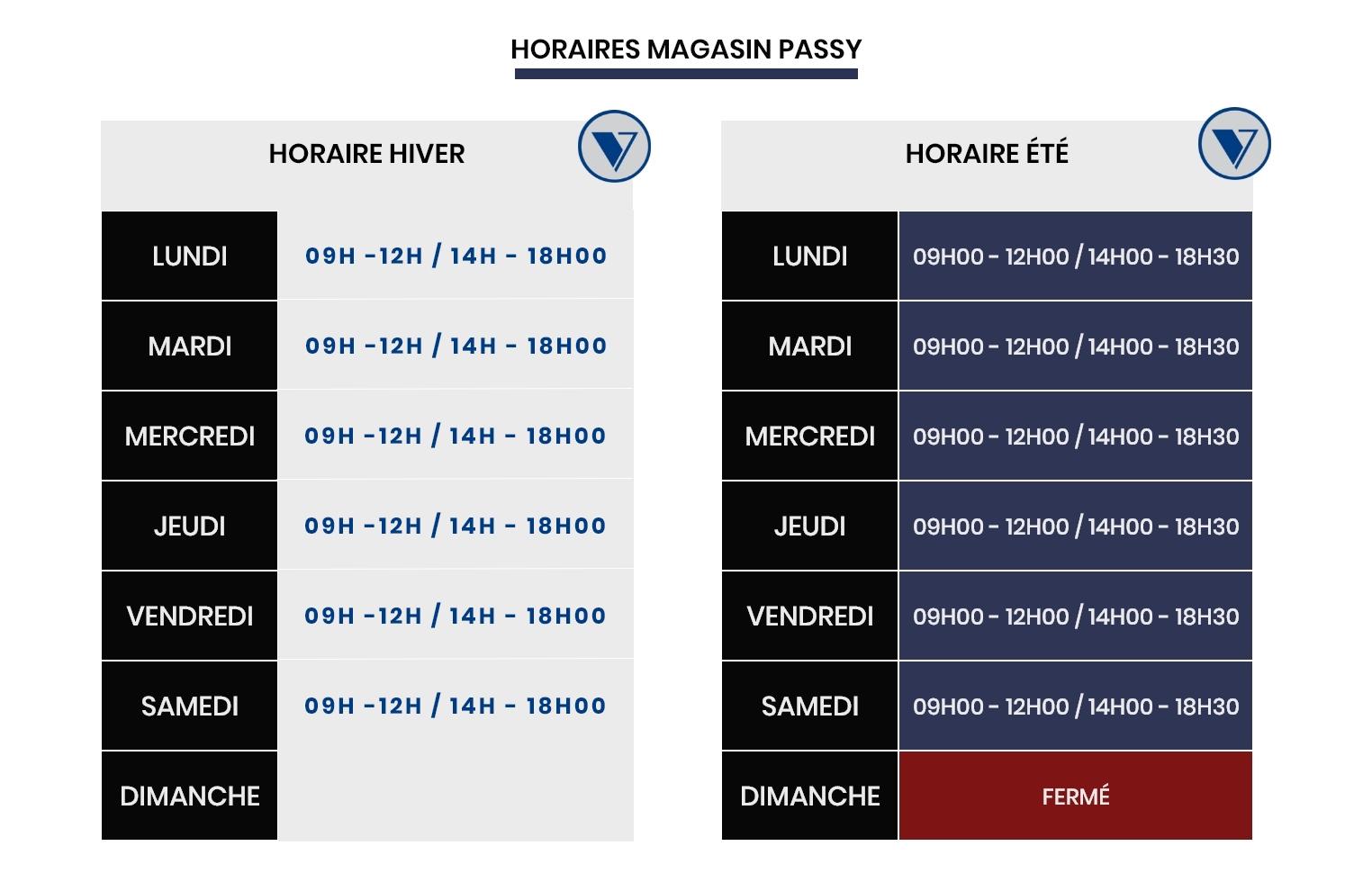 HORAIRES MAGASIN PASSY

HORAIRE HIVER

| | |
|---|---|
| LUNDI | 09H -12H / 14H - 18H00 |
| MARDI | 09H -12H / 14H - 18H00 |
| MERCREDI | 09H -12H / 14H - 18H00 |
| JEUDI | 09H -12H / 14H - 18H00 |
| VENDREDI | 09H -12H / 14H - 18H00 |
| SAMEDI | 09H -12H / 14H - 18H00 |
| DIMANCHE | |

HORAIRE ÉTÉ

| | |
|---|---|
| LUNDI | 09H00 - 12H00 / 14H00 - 18H30 |
| MARDI | 09H00 - 12H00 / 14H00 - 18H30 |
| MERCREDI | 09H00 - 12H00 / 14H00 - 18H30 |
| JEUDI | 09H00 - 12H00 / 14H00 - 18H30 |
| VENDREDI | 09H00 - 12H00 / 14H00 - 18H30 |
| SAMEDI | 09H00 - 12H00 / 14H00 - 18H30 |
| DIMANCHE | FERMÉ |